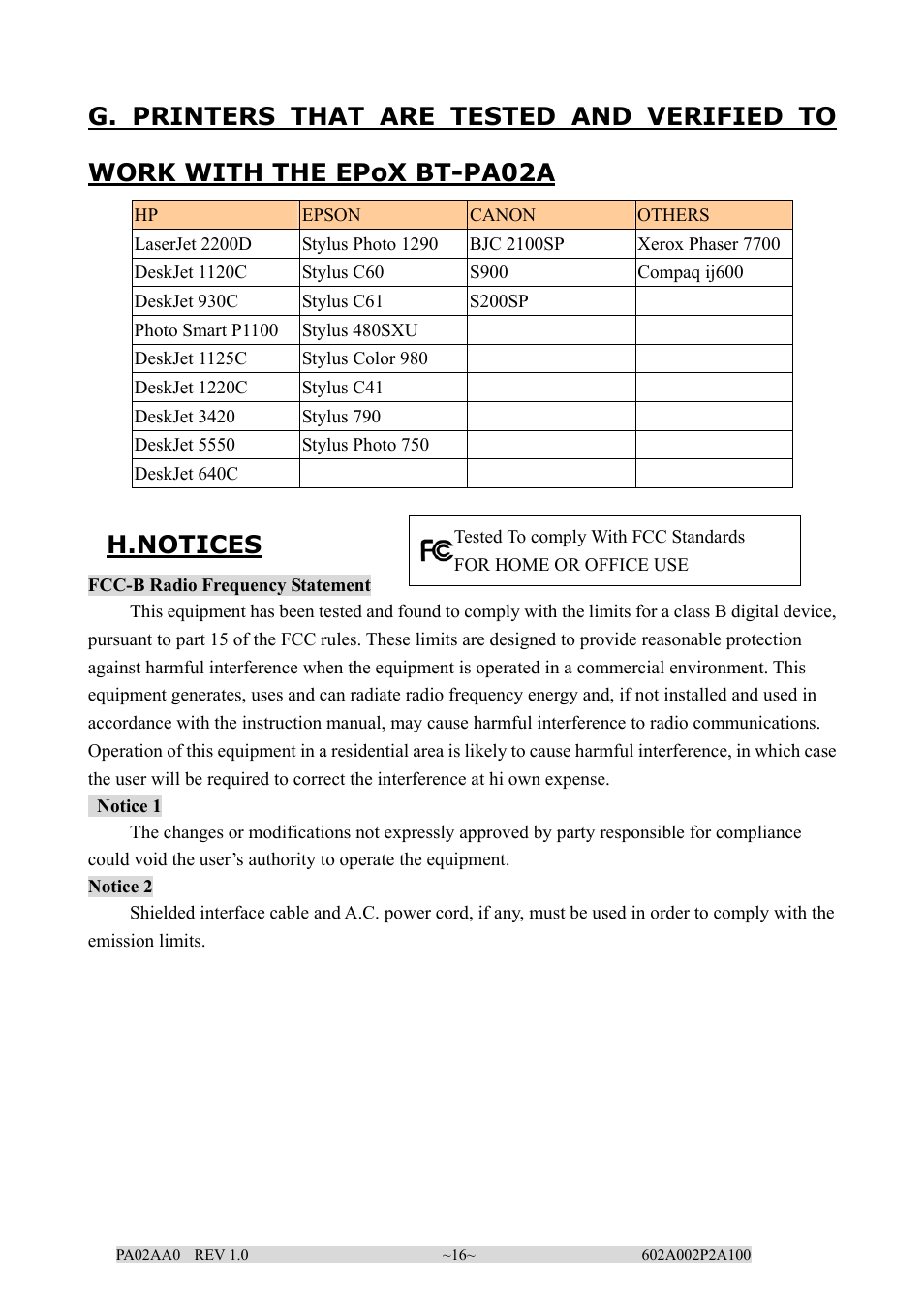 G. PRINTERS THAT ARE TESTED AND VERIFIED TO WORK WITH THE EPoX BT-PA02A

| HP | EPSON | CANON | OTHERS |
|---|---|---|---|
| LaserJet 2200D | Stylus Photo 1290 | BJC 2100SP | Xerox Phaser 7700 |
| DeskJet 1120C | Stylus C60 | S900 | Compaq ij600 |
| DeskJet 930C | Stylus C61 | S200SP | |
| Photo Smart P1100 | Stylus 480SXU | | |
| DeskJet 1125C | Stylus Color 980 | | |
| DeskJet 1220C | Stylus C41 | | |
| DeskJet 3420 | Stylus 790 | | |
| DeskJet 5550 | Stylus Photo 750 | | |
| DeskJet 640C | | | |

H.NOTICES

FC Tested To comply With FCC Standards FOR HOME OR OFFICE USE

FCC-B Radio Frequency Statement

This equipment has been tested and found to comply with the limits for a class B digital device, pursuant to part 15 of the FCC rules. These limits are designed to provide reasonable protection against harmful interference when the equipment is operated in a commercial environment. This equipment generates, uses and can radiate radio frequency energy and, if not installed and used in accordance with the instruction manual, may cause harmful interference to radio communications. Operation of this equipment in a residential area is likely to cause harmful interference, in which case the user will be required to correct the interference at hi own expense.

Notice 1

The changes or modifications not expressly approved by party responsible for compliance could void the user’s authority to operate the equipment.

Notice 2

Shielded interface cable and A.C. power cord, if any, must be used in order to comply with the emission limits.

PA02AA0 REV 1.0 ~16~ 602A002P2A100